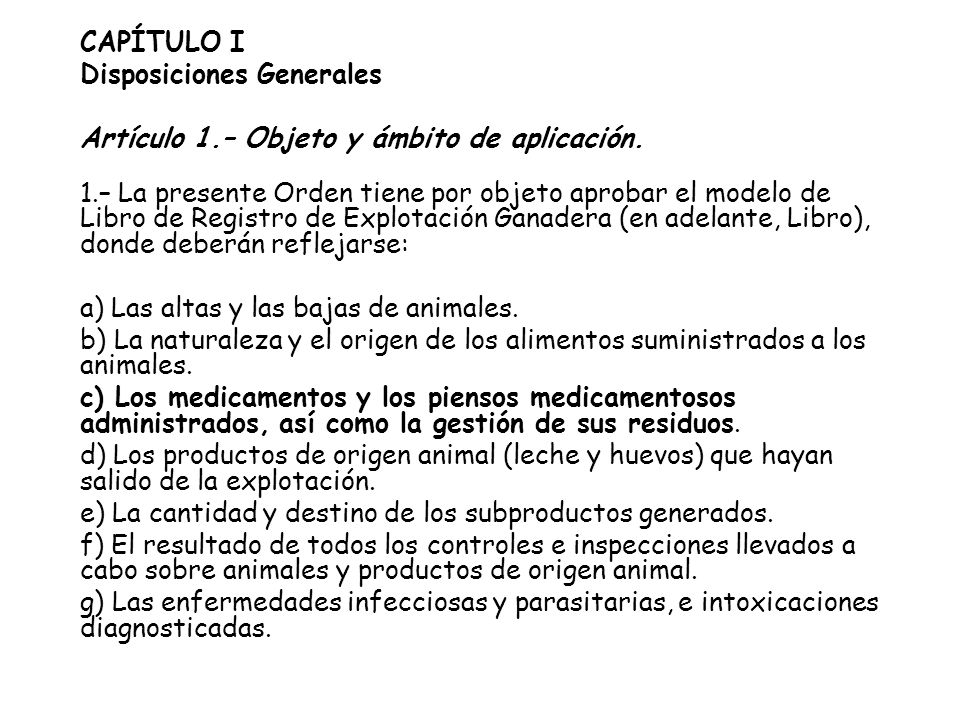 CAPÍTULO I
Disposiciones Generales

Artículo 1.– Objeto y ámbito de aplicación.

1.– La presente Orden tiene por objeto aprobar el modelo de Libro de Registro de Explotación Ganadera (en adelante, Libro), donde deberán reflejarse:

a) Las altas y las bajas de animales.
b) La naturaleza y el origen de los alimentos suministrados a los animales.
c) Los medicamentos y los piensos medicamentosos administrados, así como la gestión de sus residuos.
d) Los productos de origen animal (leche y huevos) que hayan salido de la explotación.
e) La cantidad y destino de los subproductos generados.
f) El resultado de todos los controles e inspecciones llevados a cabo sobre animales y productos de origen animal.
g) Las enfermedades infecciosas y parasitarias, e intoxicaciones diagnosticadas.